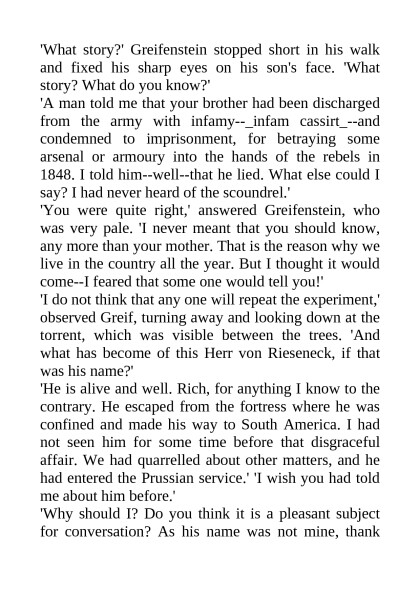 'What story?' Greifenstein stopped short in his walk and fixed his sharp eyes on his son's face. 'What story? What do you know?'
'A man told me that your brother had been discharged from the army with infamy--_infam cassirt_--and condemned to imprisonment, for betraying some arsenal or armoury into the hands of the rebels in 1848. I told him--well--that he lied. What else could I say? I had never heard of the scoundrel.'
'You were quite right,' answered Greifenstein, who was very pale. 'I never meant that you should know, any more than your mother. That is the reason why we live in the country all the year. But I thought it would come--I feared that some one would tell you!'
'I do not think that any one will repeat the experiment,' observed Greif, turning away and looking down at the torrent, which was visible between the trees. 'And what has become of this Herr von Rieseneck, if that was his name?'
'He is alive and well. Rich, for anything I know to the contrary. He escaped from the fortress where he was confined and made his way to South America. I had not seen him for some time before that disgraceful affair. We had quarrelled about other matters, and he had entered the Prussian service.' 'I wish you had told me about him before.'
'Why should I? Do you think it is a pleasant subject for conversation? As his name was not mine, thank